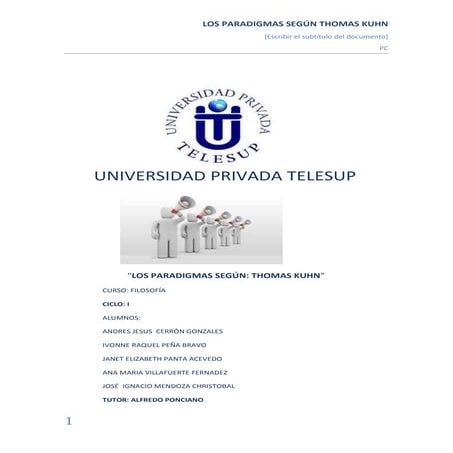 LOS PARADIGMAS SEGÚN THOMAS KUHN

[Escribir el subtítulo del documento]

PC

UNIVERSIDAD PRIVADA
TELESUP

UNIVERSIDAD PRIVADA TELESUP

"LOS PARADIGMAS SEGÚN: THOMAS KUHN"

CURSO: FILOSOFÍA

CICLO: I

ALUMNOS:

ANDRES JESUS CERRÓN GONZALES

IVONNE RAQUEL PEÑA BRAVO

JANET ELIZABETH PANTA ACEVEDO

ANA MARIA VILLAFUERTE FERNADEZ

JOSÉ IGNACIO MENDOZA CHRISTOBAL

TUTOR: ALFREDO PONCIANO

1